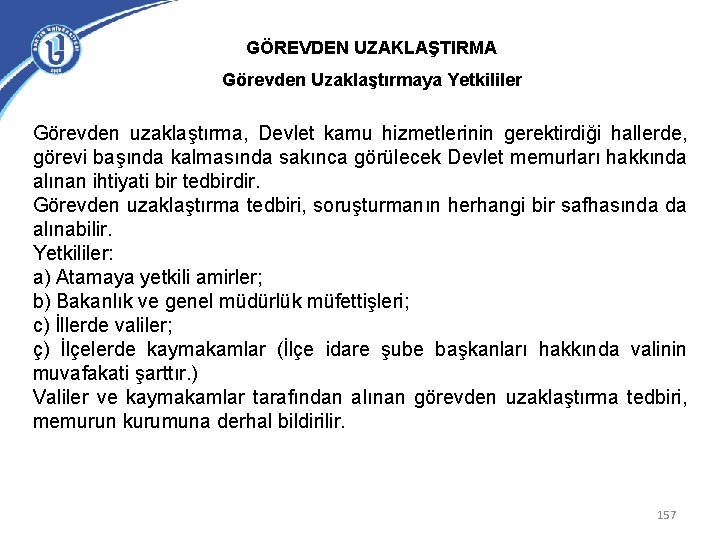 BARTIN ÜNİVERSİTESİ

GÖREVDEN UZAKLAŞTIRMA

Görevden Uzaklaştırmaya Yetkililer

Görevden uzaklaştırma, Devlet kamu hizmetlerinin gerektirdiği hallerde, görevi başında kalmasında sakınca görülecek Devlet memurları hakkında alınan ihtiyati bir tedbirdir.
Görevden uzaklaştırma tedbiri, soruşturmanın herhangi bir safhasında da alınabilir.
Yetkililer:
a) Atamaya yetkili amirler;
b) Bakanlık ve genel müdürlük müfettişleri;
c) İllerde valiler;
ç) İlçelerde kaymakamlar (İlçe idare şube başkanları hakkında valinin muvafakati şarttır.)
Valiler ve kaymakamlar tarafından alınan görevden uzaklaştırma tedbiri, memurun kurumuna derhal bildirilir.

157